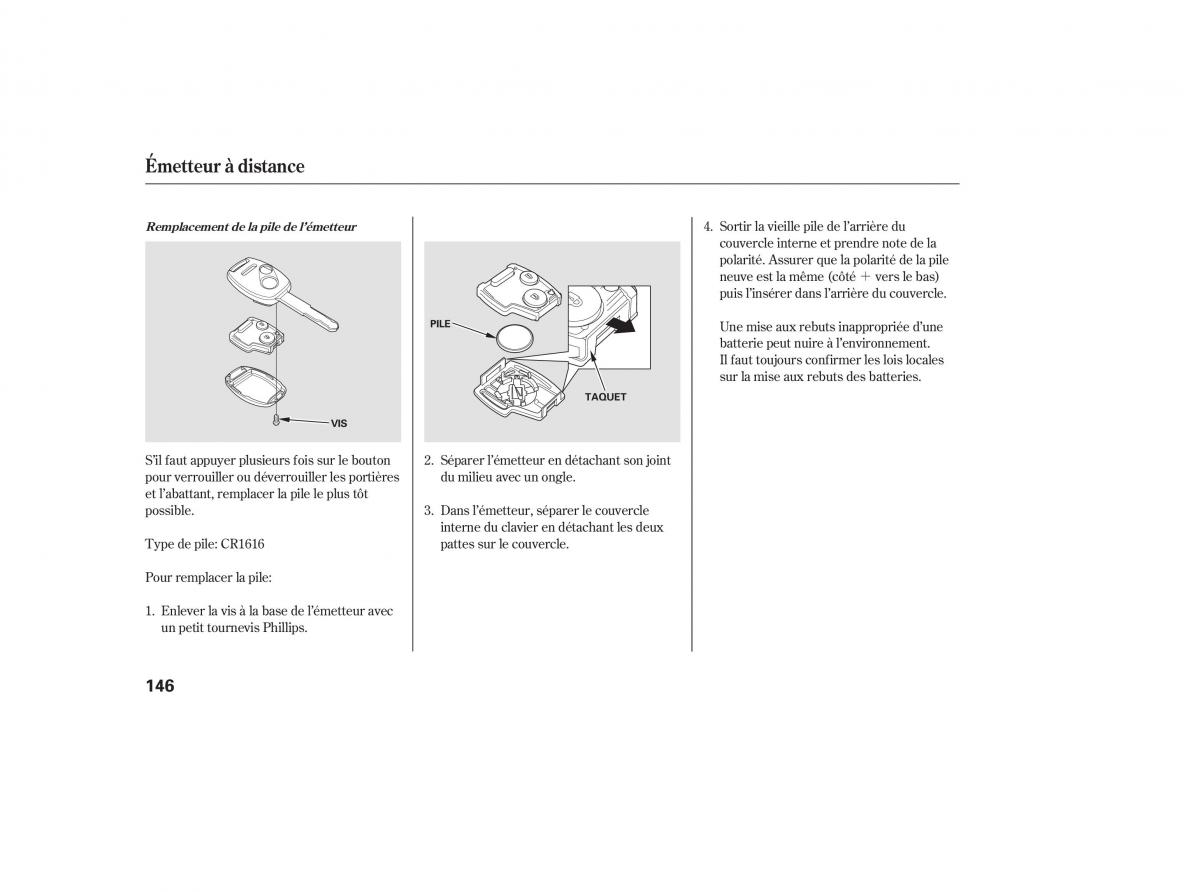 Émetteur à distance

Remplacement de la pile de l'émetteur

VIS

S'il faut appuyer plusieurs fois sur le bouton pour verrouiller ou déverrouiller les portières et l'abattant, remplacer la pile le plus tôt possible.

Type de pile: CR1616

Pour remplacer la pile:

1. Enlever la vis à la base de l'émetteur avec un petit tournevis Phillips.

PILE

TAQUET

2. Séparer l'émetteur en détachant son joint du milieu avec un ongle.

3. Dans l'émetteur, séparer le couvercle interne du clavier en détachant les deux pattes sur le couvercle.

4. Sortir la vieille pile de l'arrière du couvercle interne et prendre note de la polarité. Assurer que la polarité de la pile neuve est la même (côté + vers le bas) puis l'insérer dans l'arrière du couvercle.

Une mise aux rebuts inappropriée d'une batterie peut nuire à l'environnement. Il faut toujours confirmer les lois locales sur la mise aux rebuts des batteries.

146